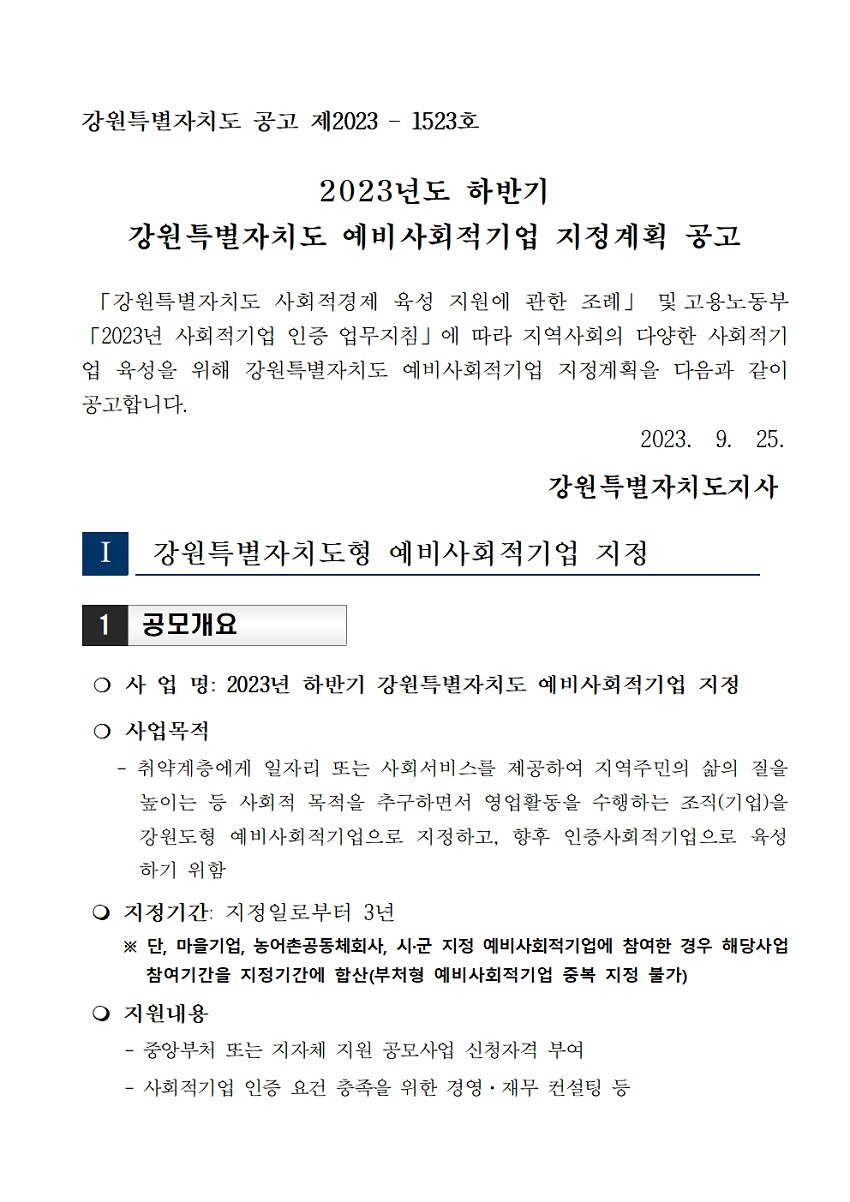 강원특별자치도 공고 제2023 - 1523호

2023년도 하반기
강원특별자치도 예비사회적기업 지정계획 공고

「강원특별자치도 사회적경제 육성 지원에 관한 조례」 및 고용노동부 「2023년 사회적기업 인증 업무지침」에 따라 지역사회의 다양한 사회적기업 육성을 위해 강원특별자치도 예비사회적기업 지정계획을 다음과 같이 공고합니다.

2023. 9. 25.

강원특별자치도지사

I 강원특별자치도형 예비사회적기업 지정

1 공모개요

❍ 사 업 명: 2023년 하반기 강원특별자치도 예비사회적기업 지정

❍ 사업목적

- 취약계층에게 일자리 또는 사회서비스를 제공하여 지역주민의 삶의 질을 높이는 등 사회적 목적을 추구하면서 영업활동을 수행하는 조직(기업)을 강원도형 예비사회적기업으로 지정하고, 향후 인증사회적기업으로 육성하기 위함

❍ 지정기간: 지정일로부터 3년

※ 단, 마을기업, 농어촌공동체회사, 시·군 지정 예비사회적기업에 참여한 경우 해당사업 참여기간을 지정기간에 합산(부처형 예비사회적기업 중복 지정 불가)

❍ 지원내용

- 중앙부처 또는 지자체 지원 공모사업 신청자격 부여

- 사회적기업 인증 요건 충족을 위한 경영·재무 컨설팅 등